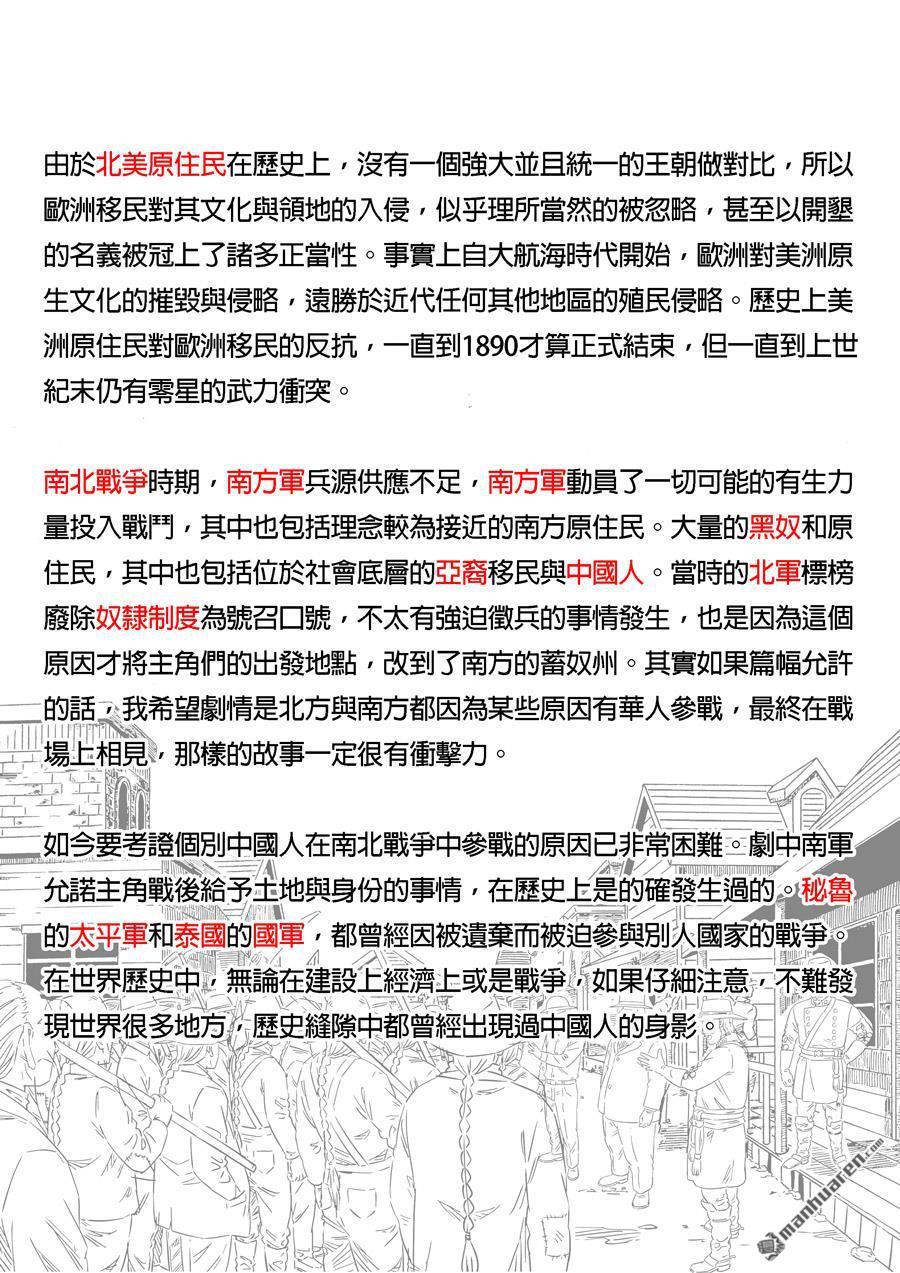 由於北美原住民在歷史上，沒有一個強大並且統一的王朝做對比，所以歐洲移民對其文化與領地的入侵，似乎理所當然的被忽略，甚至以開墾的名義被冠上了諸多正當性。事實上自大航海時代開始，歐洲對美洲原生文化的摧毀與侵略，遠勝於近代任何其他地區的殖民侵略。歷史上美洲原住民對歐洲移民的反抗，一直到1890才算正式結束，但一直到上世紀末仍有零星的武力衝突。

南北戰爭時期，南方軍兵源供應不足，南方軍動員了一切可能的有生力量投入戰鬥，其中也包括理念較為接近的南方原住民。大量的黑奴和原住民，其中也包括位於社會底層的亞裔移民與中國人。當時的北軍標榜廢除奴隸制度為號召口號，不太有強迫徵兵的事情發生，也是因為這個原因才將主角們的出發地點，改到了南方的蓄奴州。其實如果篇幅允許的話，我希望劇情是北方與南方都因為某些原因有華人參戰，最終在戰場上相見，那樣的故事一定很有衝擊力。

如今要考證個別中國人在南北戰爭中參戰的原因已非常困難。劇中南軍允諾主角戰後給予土地與身份的事情，在歷史上是的確發生過的。秘魯的太平軍和泰國的國軍，都曾經因被遺棄而被迫參與別人國家的戰爭。在世界歷史中，無論在建設上經濟上或是戰爭，如果仔細注意，不難發現世界很多地方，歷史縫隙中都曾經出現過中國人的身影。

manhuaren.com